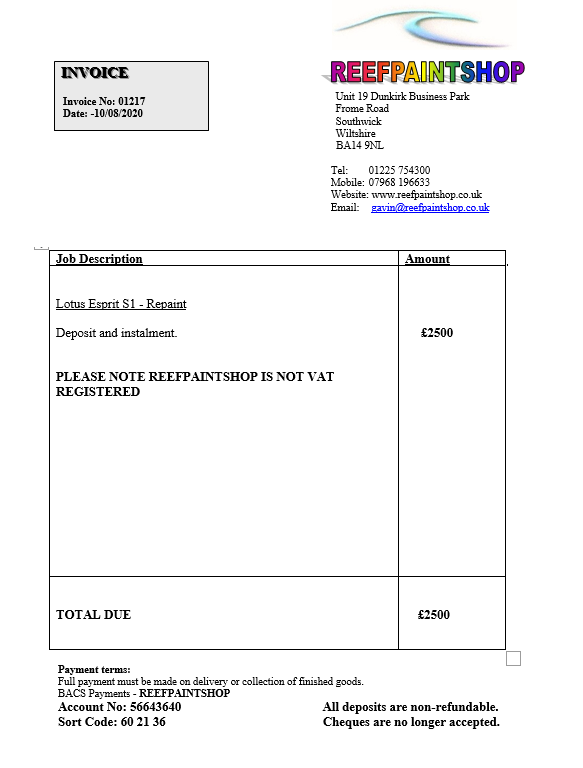 INVOICE

Invoice No: 01217
Date: -10/08/2020

REEFPAINTSHOP

Unit 19 Dunkirk Business Park
Frome Road
Southwick
Wiltshire
BA14 9NL

Tel: 01225 754300
Mobile: 07968 196633
Website: www.reefpaintshop.co.uk
Email: gavin@reefpaintshop.co.uk

| Job Description | Amount |
|---|---|
| Lotus Esprit S1 - Repaint<br><br>Deposit and instalment.<br><br>PLEASE NOTE REEFPAINTSHOP IS NOT VAT REGISTERED | £2500 |
| TOTAL DUE | £2500 |

Payment terms:
Full payment must be made on delivery or collection of finished goods.
BACS Payments - REEFPAINTSHOP
Account No: 56643640
Sort Code: 60 21 36

All deposits are non-refundable.
Cheques are no longer accepted.